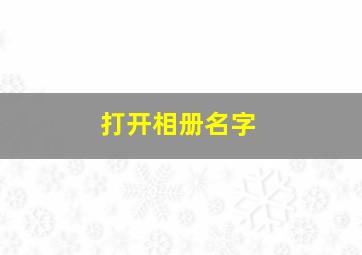 打开相册名字